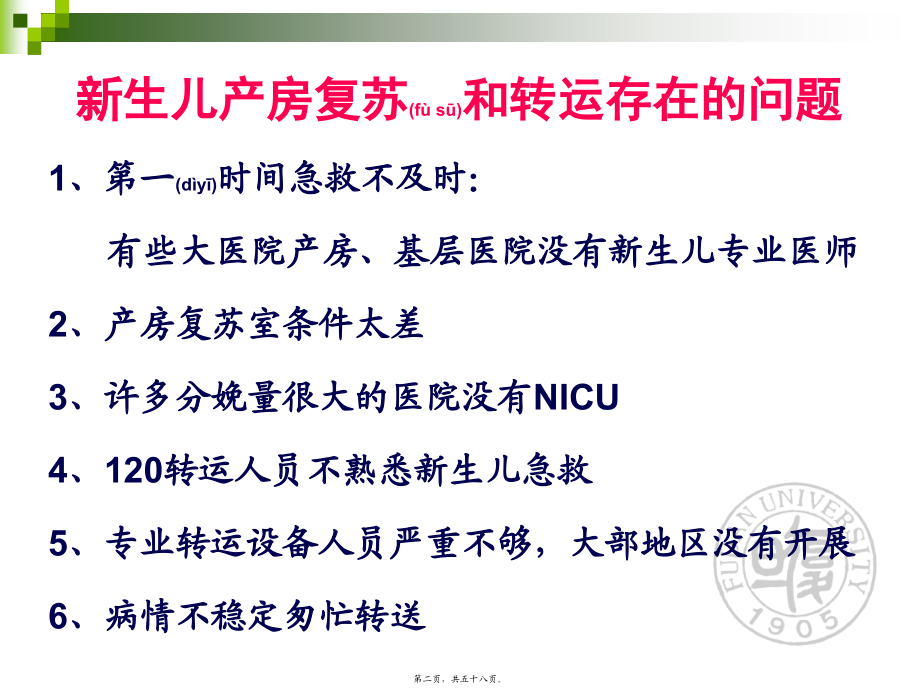 新生儿产房复苏(fù sū)和转运存在的问题

1、第一(dìyī)时间急救不及时:

有些大医院产房、基层医院没有新生儿专业医师

2、产房复苏室条件太差

3、许多分娩量很大的医院没有NICU

4、120转运人员不熟悉新生儿急救

5、专业转运设备人员严重不够，大部地区没有开展

6、病情不稳定匆忙转送

FUDAN UNIVERSITY 1905

第二页，共五十八页。